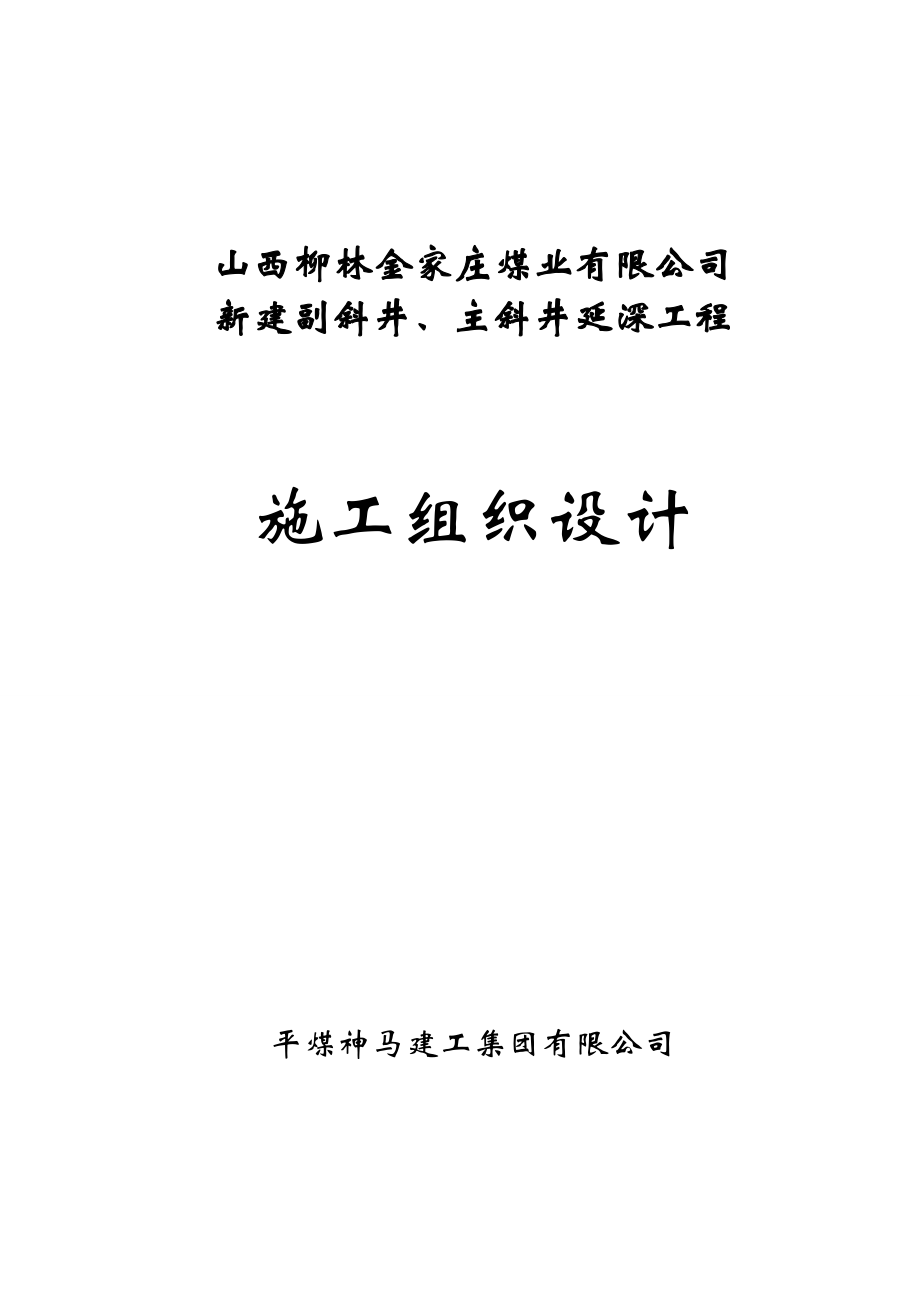 山西柳林金家庄煤业有限公司
新建副斜井、主斜井延深工程

施工组织设计

平煤神马建工集团有限公司